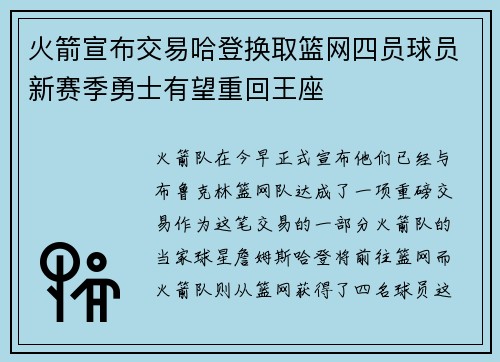 火箭宣布交易哈登换取篮网四员球员新赛季勇士有望重回王座

火箭队在今早正式宣布他们已经与布鲁克林篮网队达成了一项重磅交易作为这笔交易的一部分火箭队的当家球星詹姆斯哈登将前往篮网而火箭队则从篮网获得了四名球员这